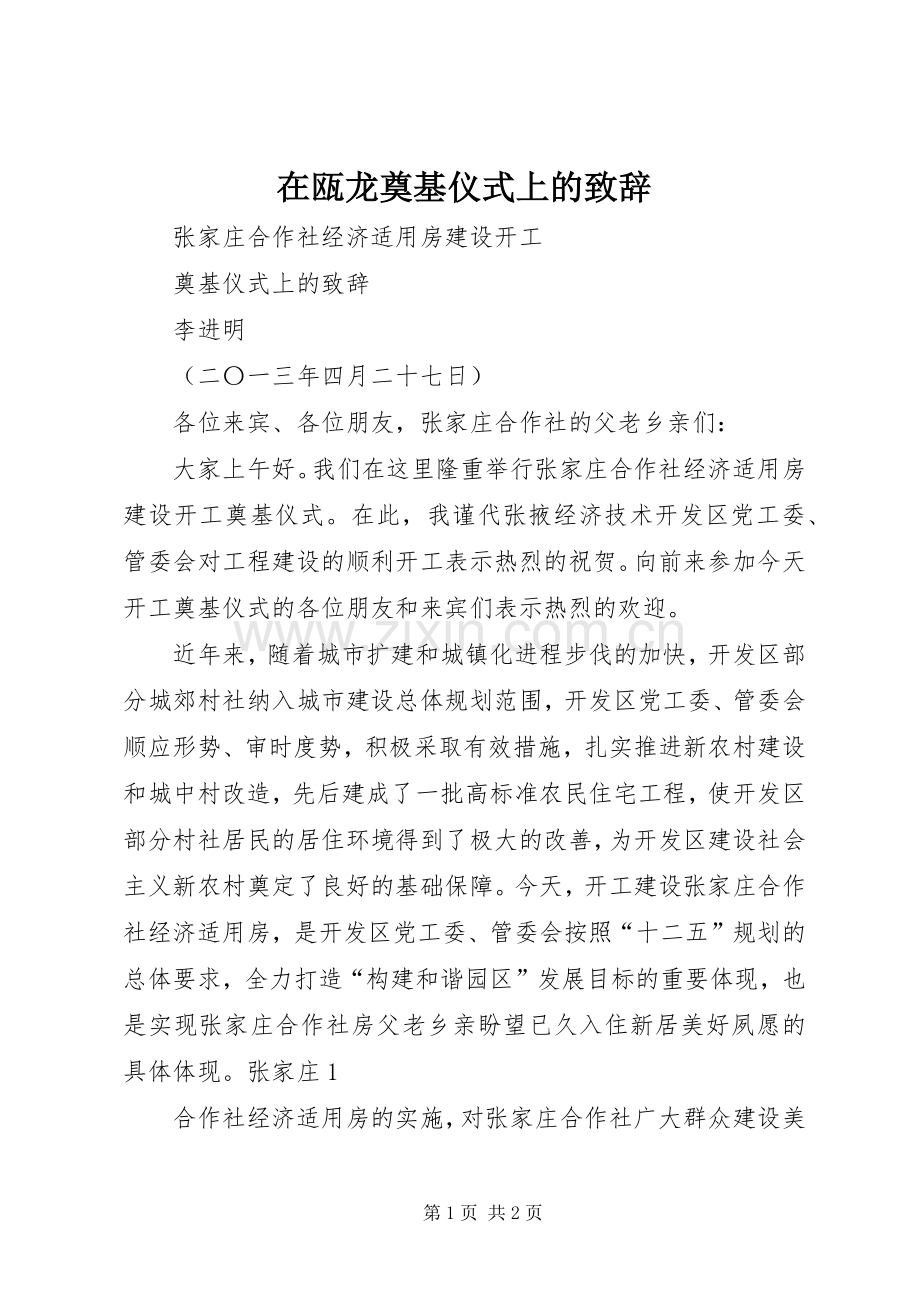 在瓯龙奠基仪式上的致辞

张家庄合作社经济适用房建设开工

奠基仪式上的致辞

李进明

（二〇一三年四月二十七日）

各位来宾、各位朋友，张家庄合作社的父老乡亲们：

大家上午好。我们在这里隆重举行张家庄合作社经济适用房建设开工奠基仪式。在此，我谨代张掖经济技术开发区党工委、管委会对工程建设的顺利开工表示热烈的祝贺。向前来参加今天开工奠基仪式的各位朋友和来宾们表示热烈的欢迎。

近年来，随着城市扩建和城镇化进程步伐的加快，开发区部分城郊村社纳入城市建设总体规划范围，开发区党工委、管委会顺应形势、审时度势，积极采取有效措施，扎实推进新农村建设和城中村改造，先后建成了一批高标准农民住宅工程，使开发区部分村社居民的居住环境得到了极大的改善，为开发区建设社会主义新农村奠定了良好的基础保障。今天，开工建设张家庄合作社经济适用房，是开发区党工委、管委会按照“十二五”规划的总体要求，全力打造“构建和谐园区”发展目标的重要体现，也是实现张家庄合作社房父老乡亲盼望已久入住新居美好夙愿的具体体现。张家庄1

合作社经济适用房的实施，对张家庄合作社广大群众建设美

第1页 共2页

www.zixin.com.cn